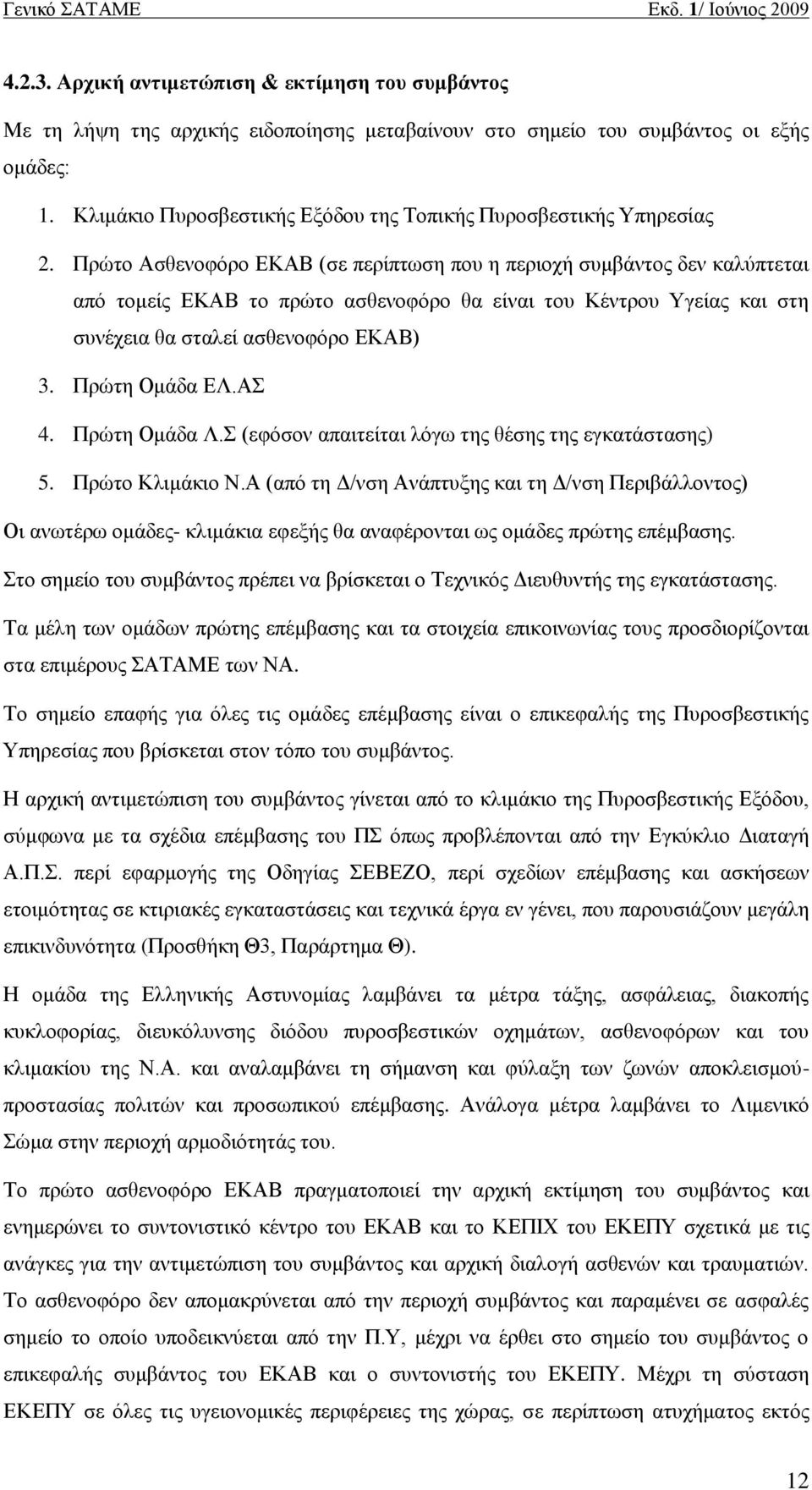 Γενικό ΣΑΤΑΜΕ Εκδ. 1/ Ιούνιος 2009

4.2.3. Αρχική αντιμετώπιση & εκτίμηση του συμβάντος

Με τη λήψη της αρχικής ειδοποίησης μεταβαίνουν στο σημείο του συμβάντος οι εξής ομάδες:

1. Κλιμάκιο Πυροσβεστικής Εξόδου της Τοπικής Πυροσβεστικής Υπηρεσίας
2. Πρώτο Ασθενοφόρο ΕΚΑΒ (σε περίπτωση που η περιοχή συμβάντος δεν καλύπτεται από τομείς ΕΚΑΒ το πρώτο ασθενοφόρο θα είναι του Κέντρου Υγείας και στη συνέχεια θα σταλεί ασθενοφόρο ΕΚΑΒ)
3. Πρώτη Ομάδα ΕΛ.ΑΣ
4. Πρώτη Ομάδα Λ.Σ (εφόσον απαιτείται λόγω της θέσης της εγκατάστασης)
5. Πρώτο Κλιμάκιο Ν.Α (από τη Δ/νση Ανάπτυξης και τη Δ/νση Περιβάλλοντος)

Οι ανωτέρω ομάδες- κλιμάκια εφεξής θα αναφέρονται ως ομάδες πρώτης επέμβασης.

Στο σημείο του συμβάντος πρέπει να βρίσκεται ο Τεχνικός Διευθυντής της εγκατάστασης.

Τα μέλη των ομάδων πρώτης επέμβασης και τα στοιχεία επικοινωνίας τους προσδιορίζονται στα επιμέρους ΣΑΤΑΜΕ των ΝΑ.

Το σημείο επαφής για όλες τις ομάδες επέμβασης είναι ο επικεφαλής της Πυροσβεστικής Υπηρεσίας που βρίσκεται στον τόπο του συμβάντος.

Η αρχική αντιμετώπιση του συμβάντος γίνεται από το κλιμάκιο της Πυροσβεστικής Εξόδου, σύμφωνα με τα σχέδια επέμβασης του ΠΣ όπως προβλέπονται από την Εγκύκλιο Διαταγή Α.Π.Σ. περί εφαρμογής της Οδηγίας ΣΕΒΕΖΟ, περί σχεδίων επέμβασης και ασκήσεων ετοιμότητας σε κτιριακές εγκαταστάσεις και τεχνικά έργα εν γένει, που παρουσιάζουν μεγάλη επικινδυνότητα (Προσθήκη Θ3, Παράρτημα Θ).

Η ομάδα της Ελληνικής Αστυνομίας λαμβάνει τα μέτρα τάξης, ασφάλειας, διακοπής κυκλοφορίας, διευκόλυνσης διόδου πυροσβεστικών οχημάτων, ασθενοφόρων και του κλιμακίου της Ν.Α. και αναλαμβάνει τη σήμανση και φύλαξη των ζωνών αποκλεισμού-προστασίας πολιτών και προσωπικού επέμβασης. Ανάλογα μέτρα λαμβάνει το Λιμενικό Σώμα στην περιοχή αρμοδιότητάς του.

Το πρώτο ασθενοφόρο ΕΚΑΒ πραγματοποιεί την αρχική εκτίμηση του συμβάντος και ενημερώνει το συντονιστικό κέντρο του ΕΚΑΒ και το ΚΕΠΙΧ του ΕΚΕΠΥ σχετικά με τις ανάγκες για την αντιμετώπιση του συμβάντος και αρχική διαλογή ασθενών και τραυματιών. Το ασθενοφόρο δεν απομακρύνεται από την περιοχή συμβάντος και παραμένει σε ασφαλές σημείο το οποίο υποδεικνύεται από την Π.Υ, μέχρι να έρθει στο σημείο του συμβάντος ο επικεφαλής συμβάντος του ΕΚΑΒ και ο συντονιστής του ΕΚΕΠΥ. Μέχρι τη σύσταση ΕΚΕΠΥ σε όλες τις υγειονομικές περιφέρειες της χώρας, σε περίπτωση ατυχήματος εκτός

12